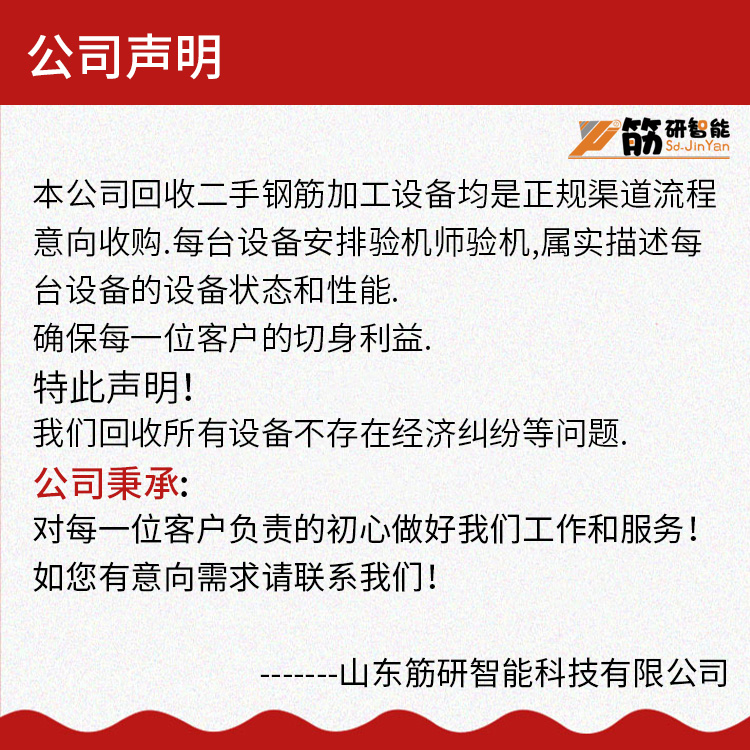 公司声明

筋研智能
Sd-JinYan

本公司回收二手钢筋加工设备均是正规渠道流程意向收购.每台设备安排验机师验机,属实描述每台设备的设备状态和性能.

确保每一位客户的切身利益.

特此声明!

我们回收所有设备不存在经济纠纷等问题.

公司秉承:

对每一位客户负责的初心做好我们工作和服务!

如您有意向需求请联系我们!

-------山东筋研智能科技有限公司